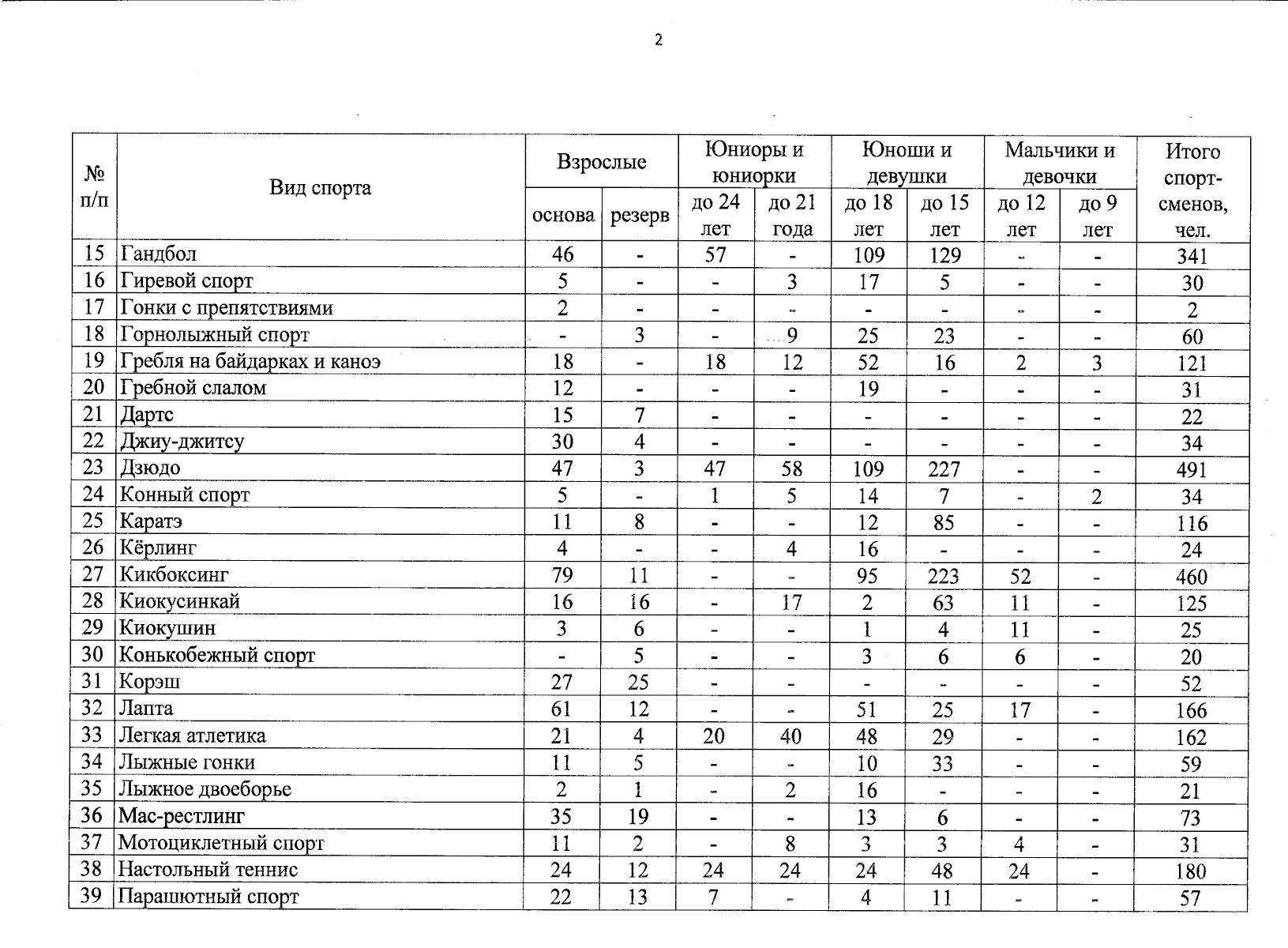 2

| № п/п | Вид спорта | Взрослые основа | Взрослые резерв | Юниоры и юниорки до 24 лет | Юниоры и юниорки до 21 года | Юноши и девушки до 18 лет | Юноши и девушки до 15 лет | Мальчики и девочки до 12 лет | Мальчики и девочки до 9 лет | Итого спорт-сменов, чел. |
|---|---|---|---|---|---|---|---|---|---|---|
| 15 | Гандбол | 46 | - | 57 | - | 109 | 129 | - | - | 341 |
| 16 | Гиревой спорт | 5 | - | - | 3 | 17 | 5 | - | - | 30 |
| 17 | Гонки с препятствиями | 2 | - | - | - | - | - | - | - | 2 |
| 18 | Горнолыжный спорт | - | 3 | - | 9 | 25 | 23 | - | - | 60 |
| 19 | Гребля на байдарках и каноэ | 18 | - | 18 | 12 | 52 | 16 | 2 | 3 | 121 |
| 20 | Гребной слалом | 12 | - | - | - | 19 | - | - | - | 31 |
| 21 | Дартс | 15 | 7 | - | - | - | - | - | - | 22 |
| 22 | Джиу-джитсу | 30 | 4 | - | - | - | - | - | - | 34 |
| 23 | Дзюдо | 47 | 3 | 47 | 58 | 109 | 227 | - | - | 491 |
| 24 | Конный спорт | 5 | - | 1 | 5 | 14 | 7 | - | 2 | 34 |
| 25 | Каратэ | 11 | 8 | - | - | 12 | 85 | - | - | 116 |
| 26 | Кёрлинг | 4 | - | - | 4 | 16 | - | - | - | 24 |
| 27 | Кикбоксинг | 79 | 11 | - | - | 95 | 223 | 52 | - | 460 |
| 28 | Киокусинкай | 16 | 16 | - | 17 | 2 | 63 | 11 | - | 125 |
| 29 | Киокушин | 3 | 6 | - | - | 1 | 4 | 11 | - | 25 |
| 30 | Конькобежный спорт | - | 5 | - | - | 3 | 6 | 6 | - | 20 |
| 31 | Корэш | 27 | 25 | - | - | - | - | - | - | 52 |
| 32 | Лапта | 61 | 12 | - | - | 51 | 25 | 17 | - | 166 |
| 33 | Легкая атлетика | 21 | 4 | 20 | 40 | 48 | 29 | - | - | 162 |
| 34 | Лыжные гонки | 11 | 5 | - | - | 10 | 33 | - | - | 59 |
| 35 | Лыжное двоеборье | 2 | 1 | - | 2 | 16 | - | - | - | 21 |
| 36 | Мас-рестлинг | 35 | 19 | - | - | 13 | 6 | - | - | 73 |
| 37 | Мотоциклетный спорт | 11 | 2 | - | 8 | 3 | 3 | 4 | - | 31 |
| 38 | Настольный теннис | 24 | 12 | 24 | 24 | 24 | 48 | 24 | - | 180 |
| 39 | Парашютный спорт | 22 | 13 | 7 | - | 4 | 11 | - | - | 57 |